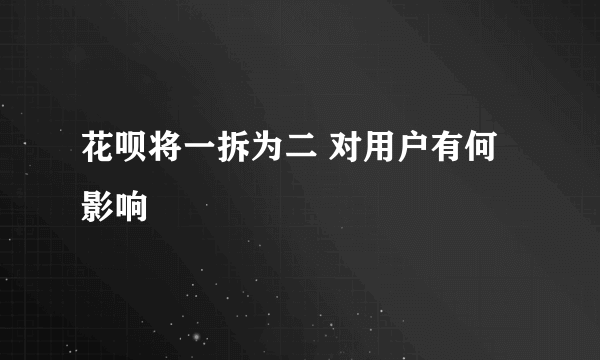 花呗将一拆为二 对用户有何影响